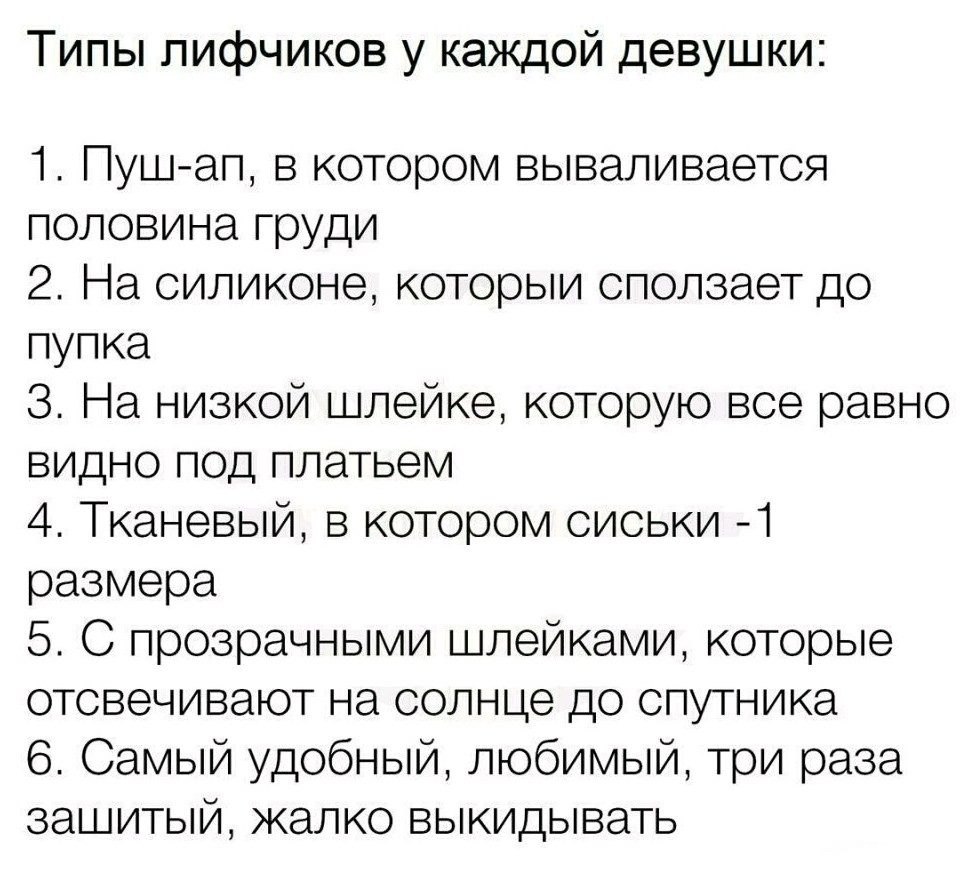 Типы лифчиков у каждой девушки:

1. Пуш-ап, в котором вываливается половина груди
2. На силиконе, которыи сползает до пупка
3. На низкой шлейке, которую все равно видно под платьем
4. Тканевый, в котором сиськи -1 размера
5. С прозрачными шлейками, которые отсвечивают на солнце до спутника
6. Самый удобный, любимый, три раза зашитый, жалко выкидывать